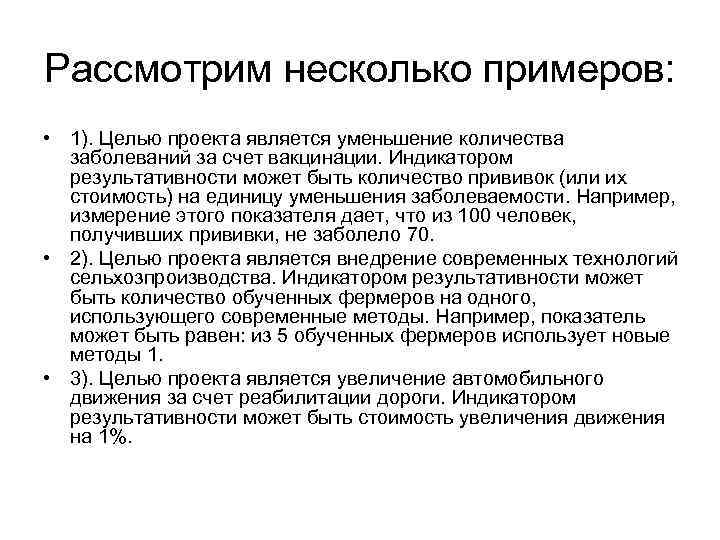 Рассмотрим несколько примеров:

• 1). Целью проекта является уменьшение количества заболеваний за счет вакцинации. Индикатором результативности может быть количество прививок (или их стоимость) на единицу уменьшения заболеваемости. Например, измерение этого показателя дает, что из 100 человек, получивших прививки, не заболело 70.

• 2). Целью проекта является внедрение современных технологий сельхозпроизводства. Индикатором результативности может быть количество обученных фермеров на одного, использующего современные методы. Например, показатель может быть равен: из 5 обученных фермеров использует новые методы 1.

• 3). Целью проекта является увеличение автомобильного движения за счет реабилитации дороги. Индикатором результативности может быть стоимость увеличения движения на 1%.